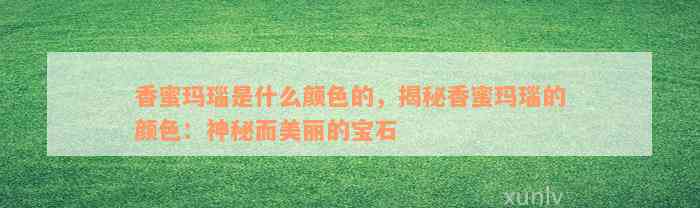 香蜜玛瑙是什么颜色的，揭秘香蜜玛瑙的颜色：神秘而美丽的宝石

xunlv